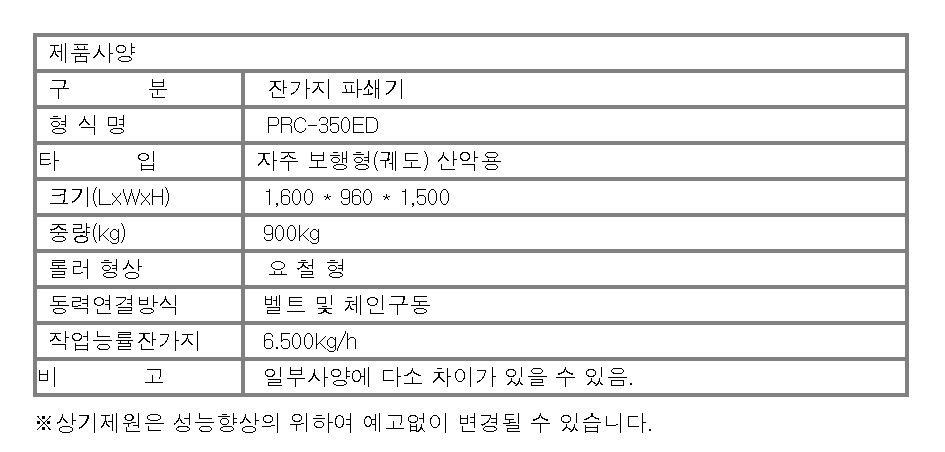 | 제품사양 | |
|---|---|
| 구 분 | 잔가지 파쇄기 |
| 형 식 명 | PRC-350ED |
| 타 입 | 자주 보행형(궤도) 산악용 |
| 크기(LxWxH) | 1,600 * 960 * 1,500 |
| 중량(kg) | 900kg |
| 롤러 형상 | 요 철 형 |
| 동력연결방식 | 벨트 및 체인구동 |
| 작업능률잔가지 | 6.500kg/h |
| 비 고 | 일부사양에 다소 차이가 있을 수 있음. |

※상기제원은 성능향상의 위하여 예고없이 변경될 수 있습니다.